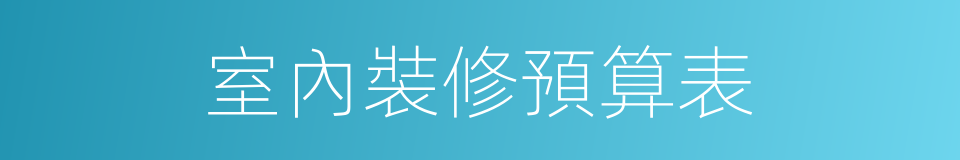 室內裝修預算表